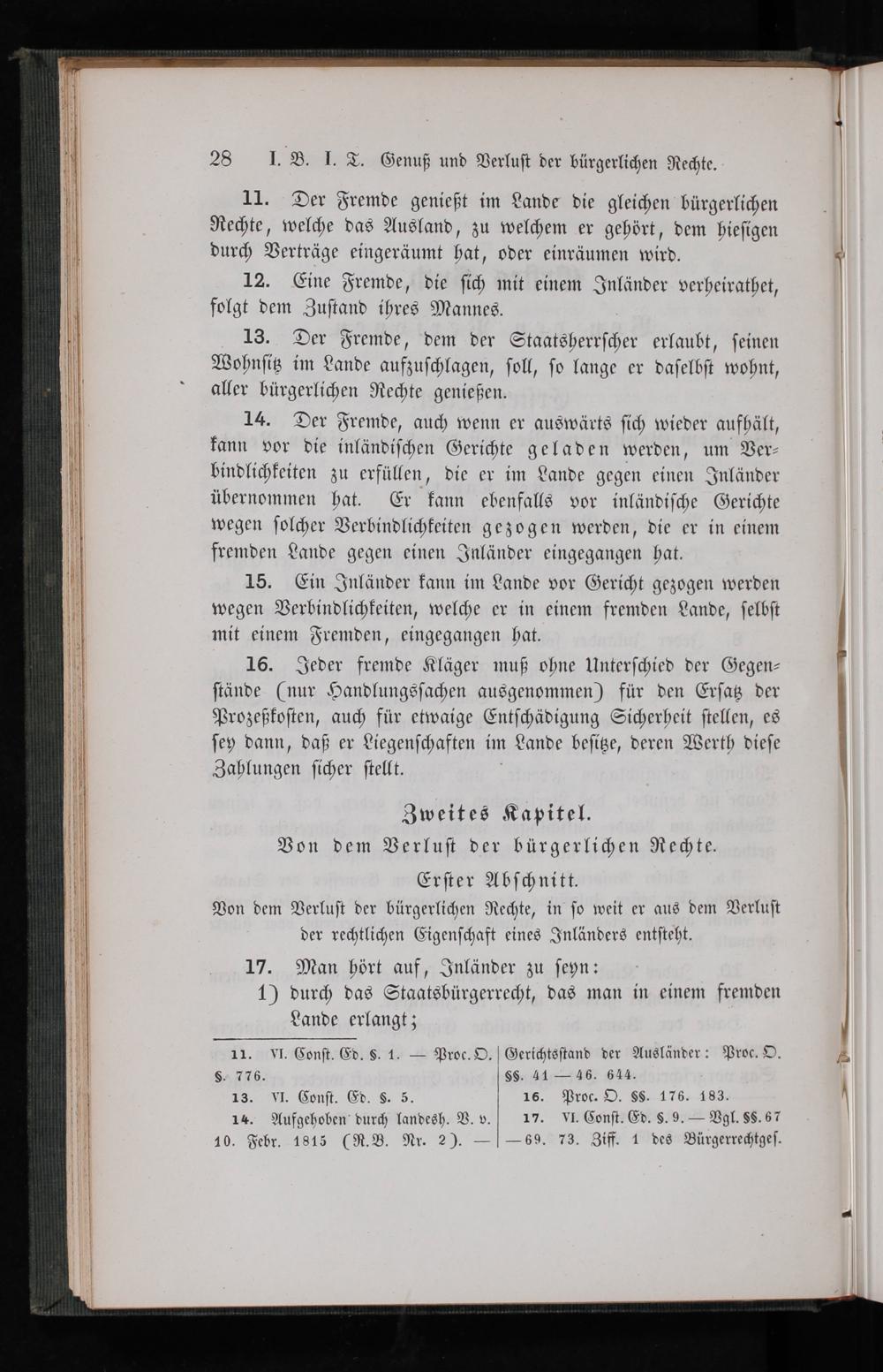 28 I. B. I. T. Genuß und Verlust der bürgerlichen Rechte.

11. Der Fremde genießt im Lande die gleichen bürgerlichen Rechte, welche das Ausland, zu welchem er gehört, dem hiesigen durch Verträge eingeräumt hat, oder einräumen wird.

12. Eine Fremde, die sich mit einem Inländer verheirathet, folgt dem Zustand ihres Mannes.

13. Der Fremde, dem der Staatsherrscher erlaubt, seinen Wohnsitz im Lande aufzuschlagen, soll, so lange er daselbst wohnt, aller bürgerlichen Rechte genießen.

14. Der Fremde, auch wenn er auswärts sich wieder aufhält, kann vor die inländischen Gerichte geladen werden, um Verbindlichkeiten zu erfüllen, die er im Lande gegen einen Inländer übernommen hat. Er kann ebenfalls vor inländische Gerichte wegen solcher Verbindlichkeiten gezogen werden, die er in einem fremden Lande gegen einen Inländer eingegangen hat.

15. Ein Inländer kann im Lande vor Gericht gezogen werden wegen Verbindlichkeiten, welche er in einem fremden Lande, selbst mit einem Fremden, eingegangen hat.

16. Jeder fremde Kläger muß ohne Unterschied der Gegenstände (nur Handlungssachen ausgenommen) für den Ersatz der Prozeßkosten, auch für etwaige Entschädigung Sicherheit stellen, es sey dann, daß er Liegenschaften im Lande besitze, deren Werth diese Zahlungen sicher stellt.

Zweites Kapitel.
Von dem Verlust der bürgerlichen Rechte.
Erster Abschnitt.
Von dem Verlust der bürgerlichen Rechte, in so weit er aus dem Verlust der rechtlichen Eigenschaft eines Inländers entsteht.

17. Man hört auf, Inländer zu seyn:
1) durch das Staatsbürgerrecht, das man in einem fremden Lande erlangt;

11. VI. Const. Ed. §. 1. — Proc. O. §. 776.
13. VI. Const. Ed. §. 5.
14. Aufgehoben durch landesh. V. v. 10. Febr. 1815 (R.B. Nr. 2). — Gerichtsstand der Ausländer: Proc. O. §§. 41 — 46. 644.
16. Proc. O. §§. 176. 183.
17. VI. Const. Ed. §. 9. — Vgl. §§. 67 — 69. 73. Ziff. 1 des Bürgerrechtges.